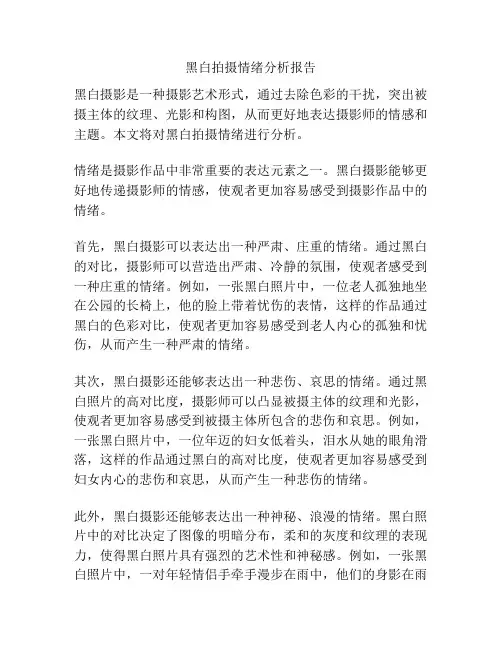 黑白拍摄情绪分析报告

黑白摄影是一种摄影艺术形式，通过去除色彩的干扰，突出被摄主体的纹理、光影和构图，从而更好地表达摄影师的情感和主题。本文将对黑白拍摄情绪进行分析。

情绪是摄影作品中非常重要的表达元素之一。黑白摄影能够更好地传递摄影师的情感，使观者更加容易感受到摄影作品中的情绪。

首先，黑白摄影可以表达出一种严肃、庄重的情绪。通过黑白的对比，摄影师可以营造出严肃、冷静的氛围，使观者感受到一种庄重的情绪。例如，一张黑白照片中，一位老人孤独地坐在公园的长椅上，他的脸上带着忧伤的表情，这样的作品通过黑白的色彩对比，使观者更加容易感受到老人内心的孤独和忧伤，从而产生一种严肃的情绪。

其次，黑白摄影还能够表达出一种悲伤、哀思的情绪。通过黑白照片的高对比度，摄影师可以凸显被摄主体的纹理和光影，使观者更加容易感受到被摄主体所包含的悲伤和哀思。例如，一张黑白照片中，一位年迈的妇女低着头，泪水从她的眼角滑落，这样的作品通过黑白的高对比度，使观者更加容易感受到妇女内心的悲伤和哀思，从而产生一种悲伤的情绪。

此外，黑白摄影还能够表达出一种神秘、浪漫的情绪。黑白照片中的对比决定了图像的明暗分布，柔和的灰度和纹理的表现力，使得黑白照片具有强烈的艺术性和神秘感。例如，一张黑白照片中，一对年轻情侣手牵手漫步在雨中，他们的身影在雨